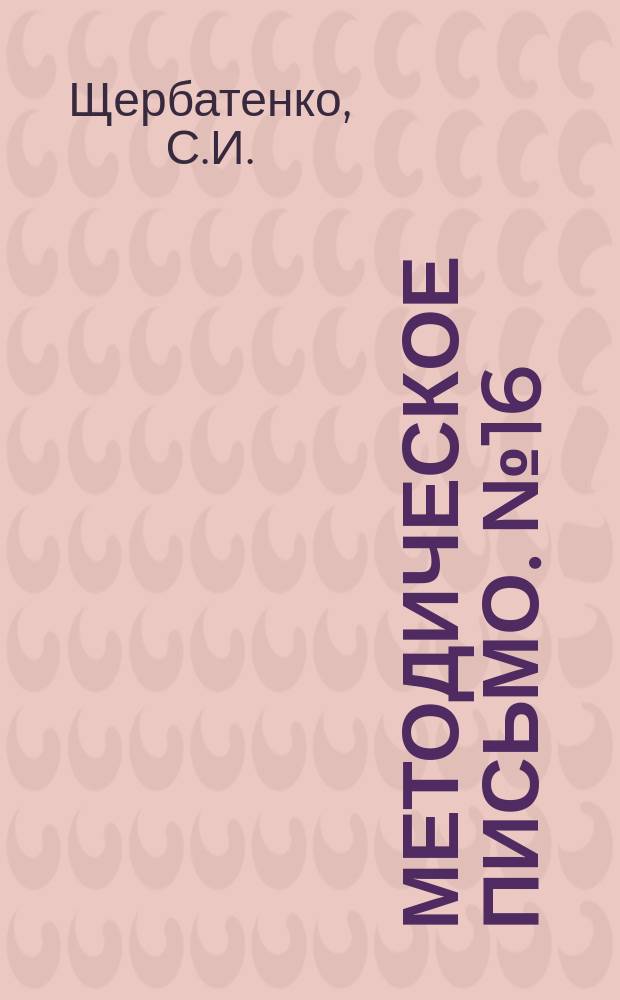 Щербатенко, С.И.

МЕТОДИЧЕСКОЕ ПИСЬМО. №16